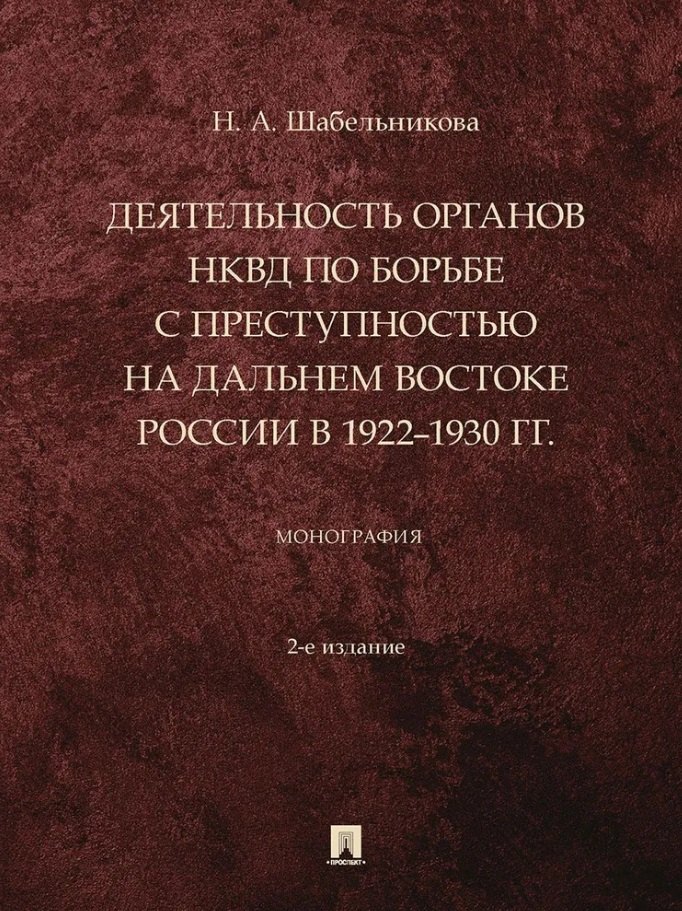 Н. А. Шабельникова

ДЕЯТЕЛЬНОСТЬ ОРГАНОВ НКВД ПО БОРЬБЕ С ПРЕСТУПНОСТЬЮ НА ДАЛЬНЕМ ВОСТОКЕ РОССИИ В 1922–1930 ГГ.

МОНОГРАФИЯ

2-е издание

ПРОСПЕКТ